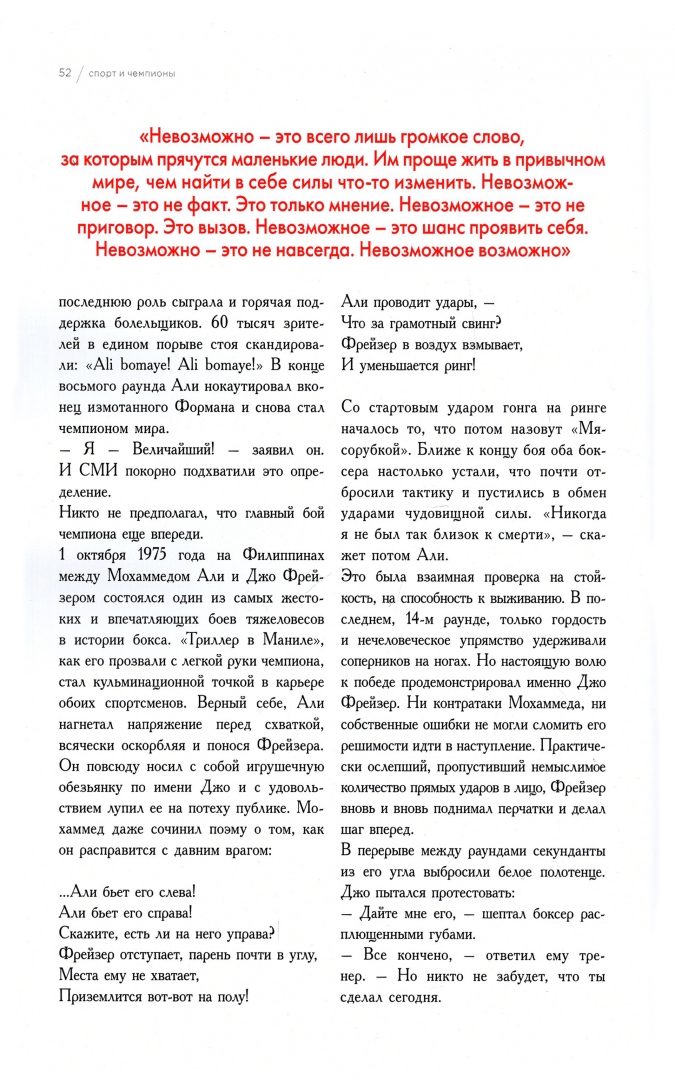 52 / спорт и чемпионы

«Невозможно – это всего лишь громкое слово, за которым прячутся маленькие люди. Им проще жить в привычном мире, чем найти в себе силы что-то изменить. Невозможное – это не факт. Это только мнение. Невозможное – это не приговор. Это вызов. Невозможное – это шанс проявить себя. Невозможно – это не навсегда. Невозможное возможно»

последнюю роль сыграла и горячая поддержка болельщиков. 60 тысяч зрителей в едином порыве стоя скандировали: «Ali bomaye! Ali bomaye!» В конце восьмого раунда Али нокаутировал вконец измотанного Формана и снова стал чемпионом мира.

— Я — Величайший! — заявил он. И СМИ покорно подхватили это определение.

Никто не предполагал, что главный бой чемпиона еще впереди.

1 октября 1975 года на Филиппинах между Мохаммедом Али и Джо Фрейзером состоялся один из самых жестоких и впечатляющих боев тяжеловесов в истории бокса. «Триллер в Маниле», как его прозвали с легкой руки чемпиона, стал кульминационной точкой в карьере обоих спортсменов. Верный себе, Али нагнетал напряжение перед схваткой, всячески оскорбляя и понося Фрейзера. Он повсюду носил с собой игрушечную обезьянку по имени Джо и с удовольствием лупил ее на потеху публике. Мохаммед даже сочинил поэму о том, как он расправится с давним врагом:

...Али бьет его слева!
Али бьет его справа!
Скажите, есть ли на него управа?
Фрейзер отступает, парень почти в углу,
Места ему не хватает,
Приземлится вот-вот на полу!
Али проводит удары, —
Что за грамотный свинг?
Фрейзер в воздух взмывает,
И уменьшается ринг!

Со стартовым ударом гонга на ринге началось то, что потом назовут «Мясорубкой». Ближе к концу боя оба боксера настолько устали, что почти отбросили тактику и пустились в обмен ударами чудовищной силы. «Никогда я не был так близок к смерти», — скажет потом Али.

Это была взаимная проверка на стойкость, на способность к выживанию. В последнем, 14-м раунде, только гордость и нечеловеческое упрямство удерживали соперников на ногах. Но настоящую волю к победе продемонстрировал именно Джо Фрейзер. Ни контратаки Мохаммеда, ни собственные ошибки не могли сломить его решимости идти в наступление. Практически ослепший, пропустивший немыслимое количество прямых ударов в лицо, Фрейзер вновь и вновь поднимал перчатки и делал шаг вперед.

В перерыве между раундами секунданты из его угла выбросили белое полотенце. Джо пытался протестовать:

— Дайте мне его, — шептал боксер расплющенными губами.

— Все кончено, — ответил ему тренер. — Но никто не забудет, что ты сделал сегодня.